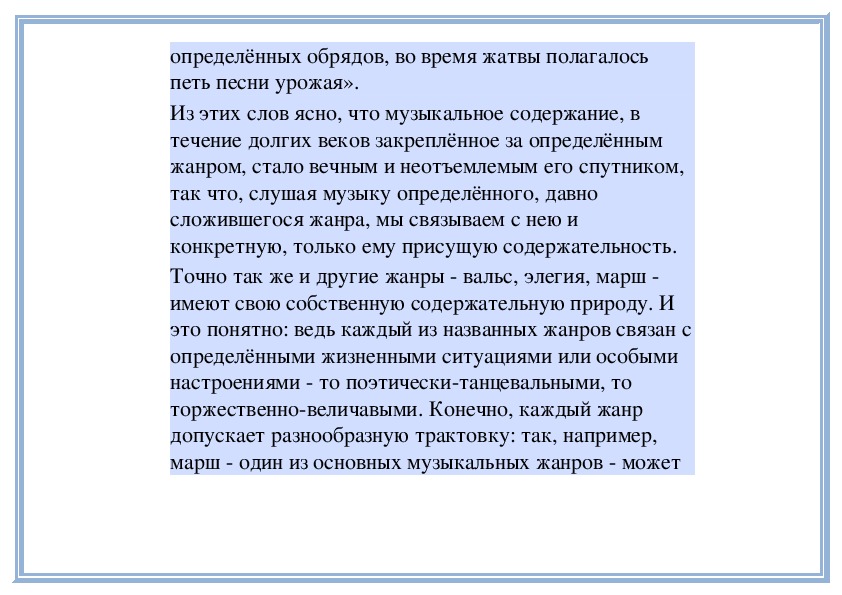 определённых обрядов, во время жатвы полагалось петь песни урожая».

Из этих слов ясно, что музыкальное содержание, в течение долгих веков закреплённое за определённым жанром, стало вечным и неотъемлемым его спутником, так что, слушая музыку определённого, давно сложившегося жанра, мы связываем с нею и конкретную, только ему присущую содержательность.

Точно так же и другие жанры - вальс, элегия, марш - имеют свою собственную содержательную природу. И это понятно: ведь каждый из названных жанров связан с определёнными жизненными ситуациями или особыми настроениями - то поэтически-танцевальными, то торжественно-величавыми. Конечно, каждый жанр допускает разнообразную трактовку: так, например, марш - один из основных музыкальных жанров - может